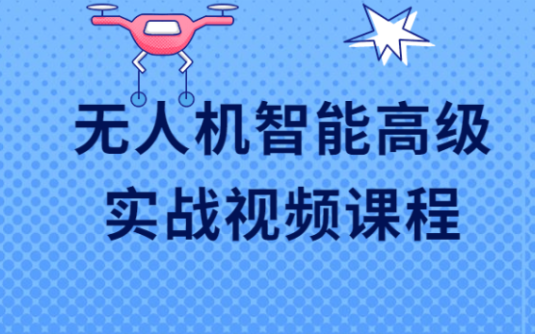 无人机智能高级
实战视频课程